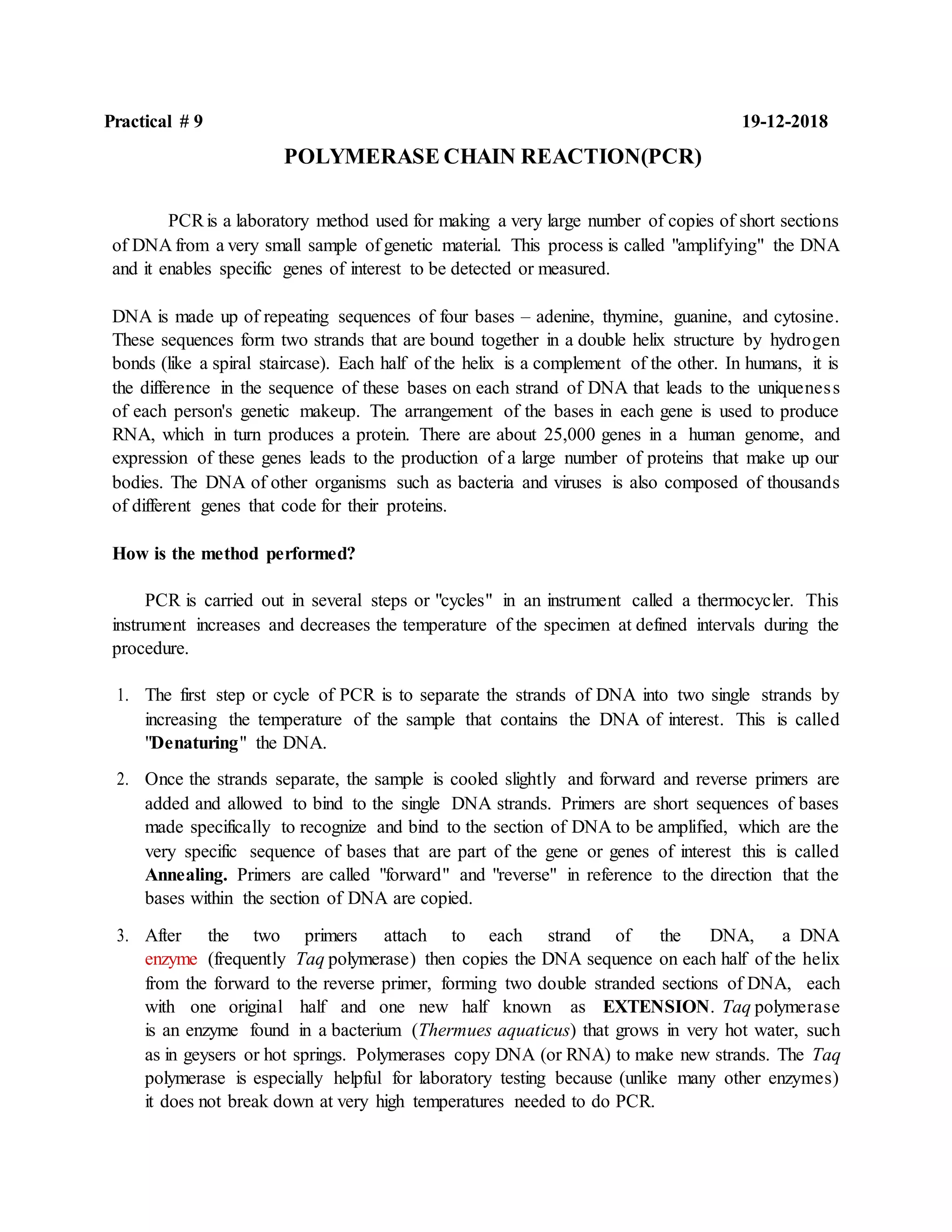 Practical # 9

19-12-2018

POLYMERASE CHAIN REACTION(PCR)

PCR is a laboratory method used for making a very large number of copies of short sections of DNA from a very small sample of genetic material. This process is called "amplifying" the DNA and it enables specific genes of interest to be detected or measured.

DNA is made up of repeating sequences of four bases – adenine, thymine, guanine, and cytosine. These sequences form two strands that are bound together in a double helix structure by hydrogen bonds (like a spiral staircase). Each half of the helix is a complement of the other. In humans, it is the difference in the sequence of these bases on each strand of DNA that leads to the uniqueness of each person's genetic makeup. The arrangement of the bases in each gene is used to produce RNA, which in turn produces a protein. There are about 25,000 genes in a human genome, and expression of these genes leads to the production of a large number of proteins that make up our bodies. The DNA of other organisms such as bacteria and viruses is also composed of thousands of different genes that code for their proteins.

How is the method performed?

PCR is carried out in several steps or "cycles" in an instrument called a thermocycler. This instrument increases and decreases the temperature of the specimen at defined intervals during the procedure.

1. The first step or cycle of PCR is to separate the strands of DNA into two single strands by increasing the temperature of the sample that contains the DNA of interest. This is called "Denaturing" the DNA.

2. Once the strands separate, the sample is cooled slightly and forward and reverse primers are added and allowed to bind to the single DNA strands. Primers are short sequences of bases made specifically to recognize and bind to the section of DNA to be amplified, which are the very specific sequence of bases that are part of the gene or genes of interest this is called Annealing. Primers are called "forward" and "reverse" in reference to the direction that the bases within the section of DNA are copied.

3. After the two primers attach to each strand of the DNA, a DNA enzyme (frequently Taq polymerase) then copies the DNA sequence on each half of the helix from the forward to the reverse primer, forming two double stranded sections of DNA, each with one original half and one new half known as EXTENSION. Taq polymerase is an enzyme found in a bacterium (Thermues aquaticus) that grows in very hot water, such as in geysers or hot springs. Polymerases copy DNA (or RNA) to make new strands. The Taq polymerase is especially helpful for laboratory testing because (unlike many other enzymes) it does not break down at very high temperatures needed to do PCR.